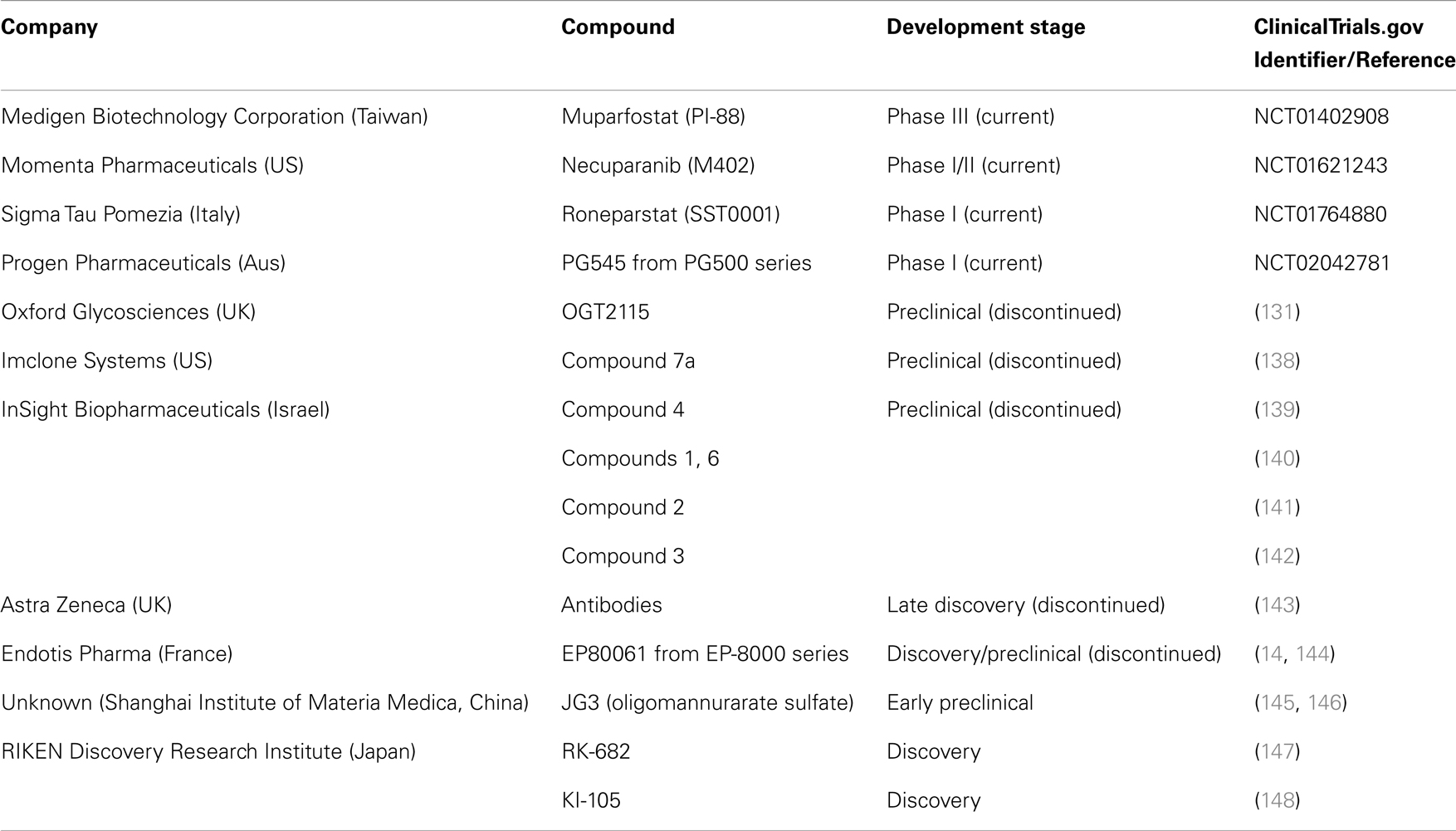 | Company | Compound | Development stage | ClinicalTrials.gov Identifier/Reference |
|---|---|---|---|
| Medigen Biotechnology Corporation (Taiwan) | Muparfostat (PI-88) | Phase III (current) | NCT01402908 |
| Momenta Pharmaceuticals (US) | Necuparanib (M402) | Phase I/II (current) | NCT01621243 |
| Sigma Tau Pomezia (Italy) | Roneparstat (SST0001) | Phase I (current) | NCT01764880 |
| Progen Pharmaceuticals (Aus) | PG545 from PG500 series | Phase I (current) | NCT02042781 |
| Oxford Glycosciences (UK) | OGT2115 | Preclinical (discontinued) | (131) |
| Imclone Systems (US) | Compound 7a | Preclinical (discontinued) | (138) |
| InSight Biopharmaceuticals (Israel) | Compound 4 | Preclinical (discontinued) | (139) |
| | Compounds 1, 6 | | (140) |
| | Compound 2 | | (141) |
| | Compound 3 | | (142) |
| Astra Zeneca (UK) | Antibodies | Late discovery (discontinued) | (143) |
| Endotis Pharma (France) | EP80061 from EP-8000 series | Discovery/preclinical (discontinued) | (14, 144) |
| Unknown (Shanghai Institute of Materia Medica, China) | JG3 (oligomannurarate sulfate) | Early preclinical | (145, 146) |
| RIKEN Discovery Research Institute (Japan) | RK-682 | Discovery | (147) |
| | KI-105 | Discovery | (148) |